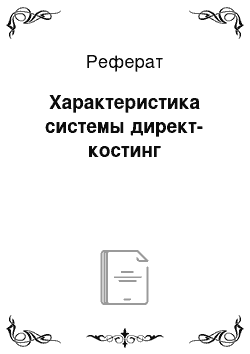 Реферат

Характеристика системы директ-костинг